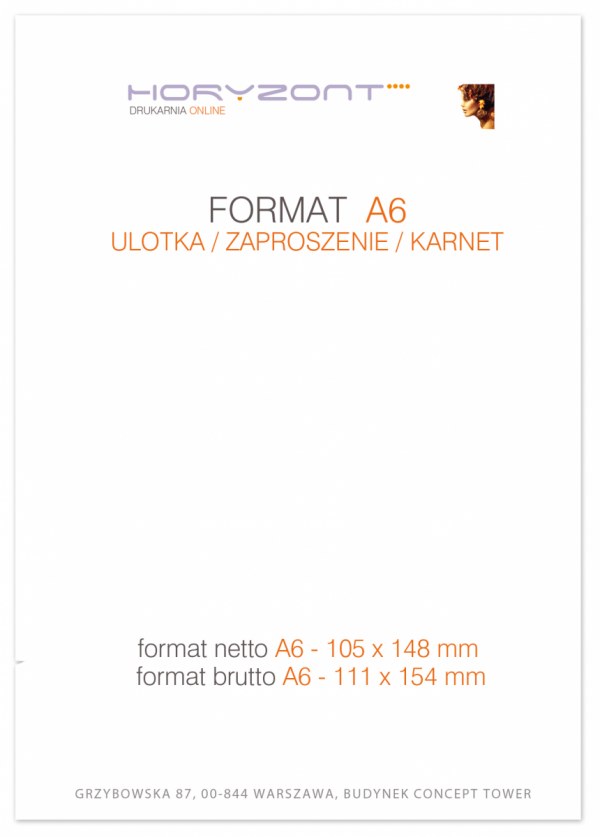 HORYZONT
DRUKARNIA ONLINE

FORMAT A6
ULOTKA / ZAPROSZENIE / KARNET

format netto A6 - 105 x 148 mm
format brutto A6 - 111 x 154 mm

GRZYBOWSKA 87, 00-844 WARSZAWA, BUDYNEK CONCEPT TOWER